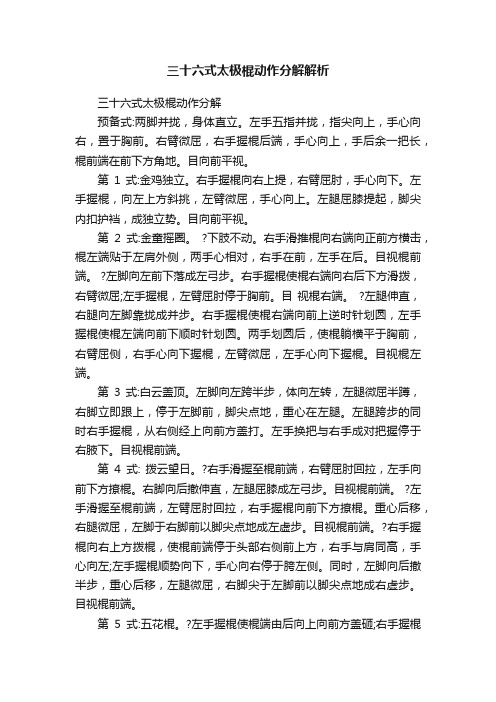 三十六式太极棍动作分解解析

三十六式太极棍动作分解

预备式:两脚并拢，身体直立。左手五指并拢，指尖向上，手心向右，置于胸前。右臂微屈，右手握棍后端，手心向上，手后余一把长，棍前端在前下方角地。目向前平视。

第 1 式:金鸡独立。右手握棍向右上提，右臂屈肘，手心向下。左手握棍，向左上方斜挑，左臂微屈，手心向上。左腿屈膝提起，脚尖内扣护裆，成独立势。目向前平视。

第 2 式:金童摇圈。 ?下肢不动。右手滑推棍向右端向正前方横击，棍左端贴于左肩外侧，两手心相对，右手在前，左手在后。目视棍前端。 ?左脚向左前下落成左弓步。右手握棍使棍右端向右后下方滑拨，右臂微屈;左手握棍，左臂屈肘停于胸前。目 视棍右端。 ?左腿伸直，右腿向左脚靠拢成并步。右手握棍使棍右端向前上逆时针划圆，左手握棍使棍左端向前下顺时针划圆。两手划圆后，使棍躺横平于胸前，右臂屈侧，右手心向下握棍，左臂微屈，左手心向下握棍。目视棍左端。

第 3 式:白云盖顶。左脚向左跨半步，体向左转，左腿微屈半蹲，右脚立即跟上，停于左脚前，脚尖点地，重心在左腿。左腿跨步的同时右手握棍，从右侧经上向前方盖打。左手换把与右手成对把握停于右腋下。目视棍前端。

第 4 式: 拨云望日。?右手滑握至棍前端，右臂屈肘回拉，左手向前下方撩棍。右脚向后撤伸直，左腿屈膝成左弓步。目视棍前端。 ?左手滑握至棍前端，左臂屈肘回拉，右手握棍向前下方撩棍。重心后移，右腿微屈，左脚于右脚前以脚尖点地成左虚步。目视棍前端。?右手握棍向右上方拨棍，使棍前端停于头部右侧前上方，右手与肩同高，手心向左;左手握棍顺势向下，手心向右停于胯左侧。同时，左脚向后撤半步，重心后移，左腿微屈，右脚尖于左脚前以脚尖点地成右虚步。目视棍前端。

第 5 式:五花棍。?左手握棍使棍端由后向上向前方盖砸;右手握棍